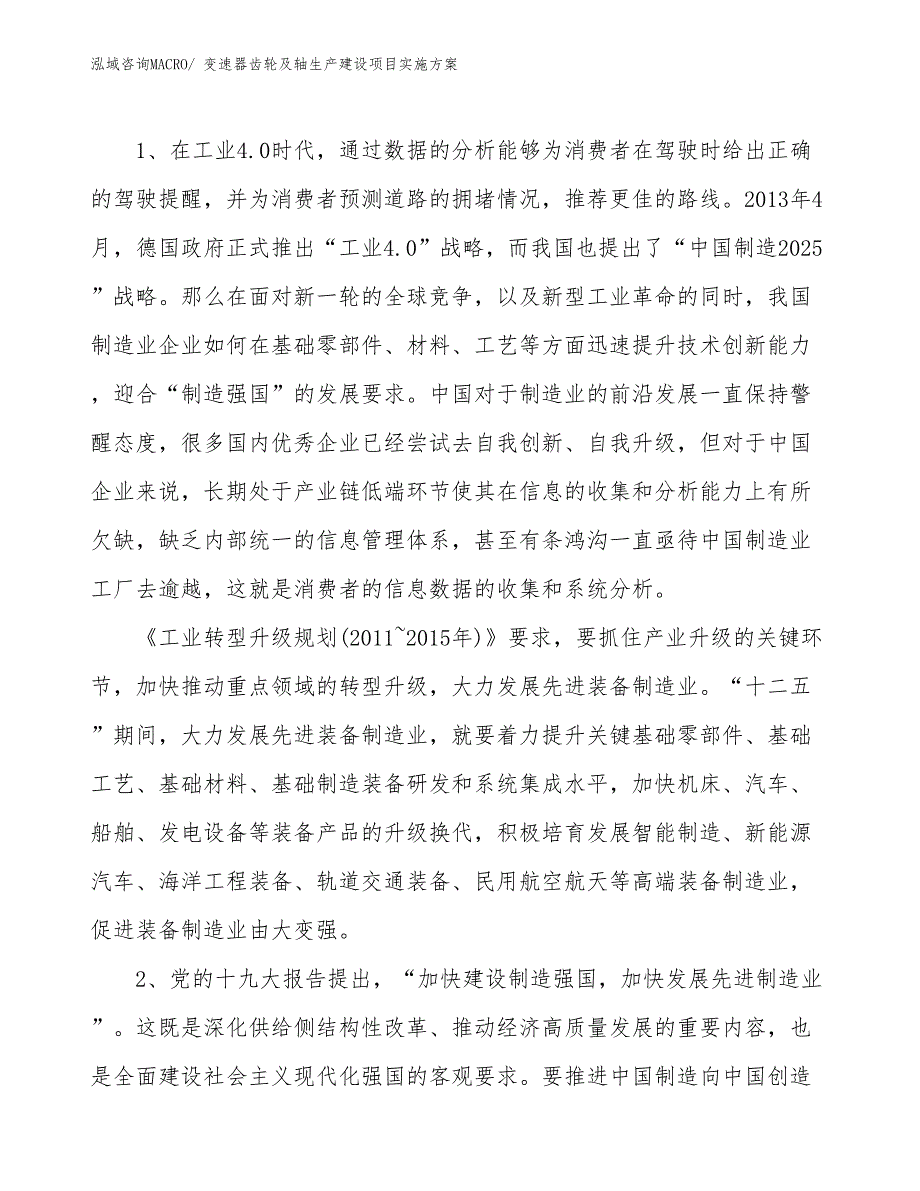 泓域咨询MACRO/ 变速器齿轮及轴生产建设项目实施方案

1、在工业4.0时代，通过数据的分析能够为消费者在驾驶时给出正确的驾驶提醒，并为消费者预测道路的拥堵情况，推荐更佳的路线。2013年4月，德国政府正式推出“工业4.0”战略，而我国也提出了“中国制造2025”战略。那么在面对新一轮的全球竞争，以及新型工业革命的同时，我国制造业企业如何在基础零部件、材料、工艺等方面迅速提升技术创新能力，迎合“制造强国”的发展要求。中国对于制造业的前沿发展一直保持警醒态度，很多国内优秀企业已经尝试去自我创新、自我升级，但对于中国企业来说，长期处于产业链低端环节使其在信息的收集和分析能力上有所欠缺，缺乏内部统一的信息管理体系，甚至有条鸿沟一直亟待中国制造业工厂去逾越，这就是消费者的信息数据的收集和系统分析。

《工业转型升级规划(2011~2015年)》要求，要抓住产业升级的关键环节，加快推动重点领域的转型升级，大力发展先进装备制造业。“十二五”期间，大力发展先进装备制造业，就要着力提升关键基础零部件、基础工艺、基础材料、基础制造装备研发和系统集成水平，加快机床、汽车、船舶、发电设备等装备产品的升级换代，积极培育发展智能制造、新能源汽车、海洋工程装备、轨道交通装备、民用航空航天等高端装备制造业，促进装备制造业由大变强。

2、党的十九大报告提出，“加快建设制造强国，加快发展先进制造业”。这既是深化供给侧结构性改革、推动经济高质量发展的重要内容，也是全面建设社会主义现代化强国的客观要求。要推进中国制造向中国创造